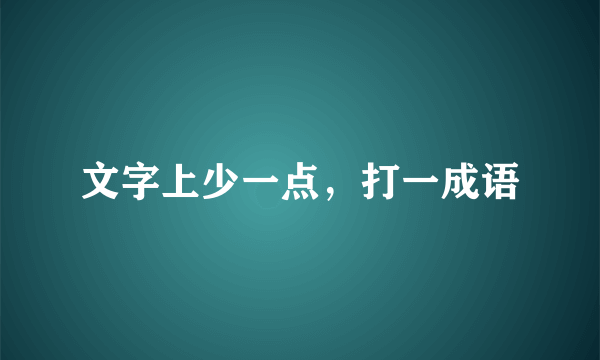 文字上少一点，打一成语